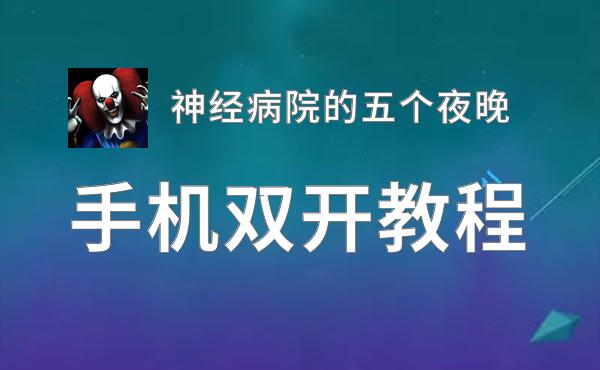 神经病院的五个夜晚

手机双开教程